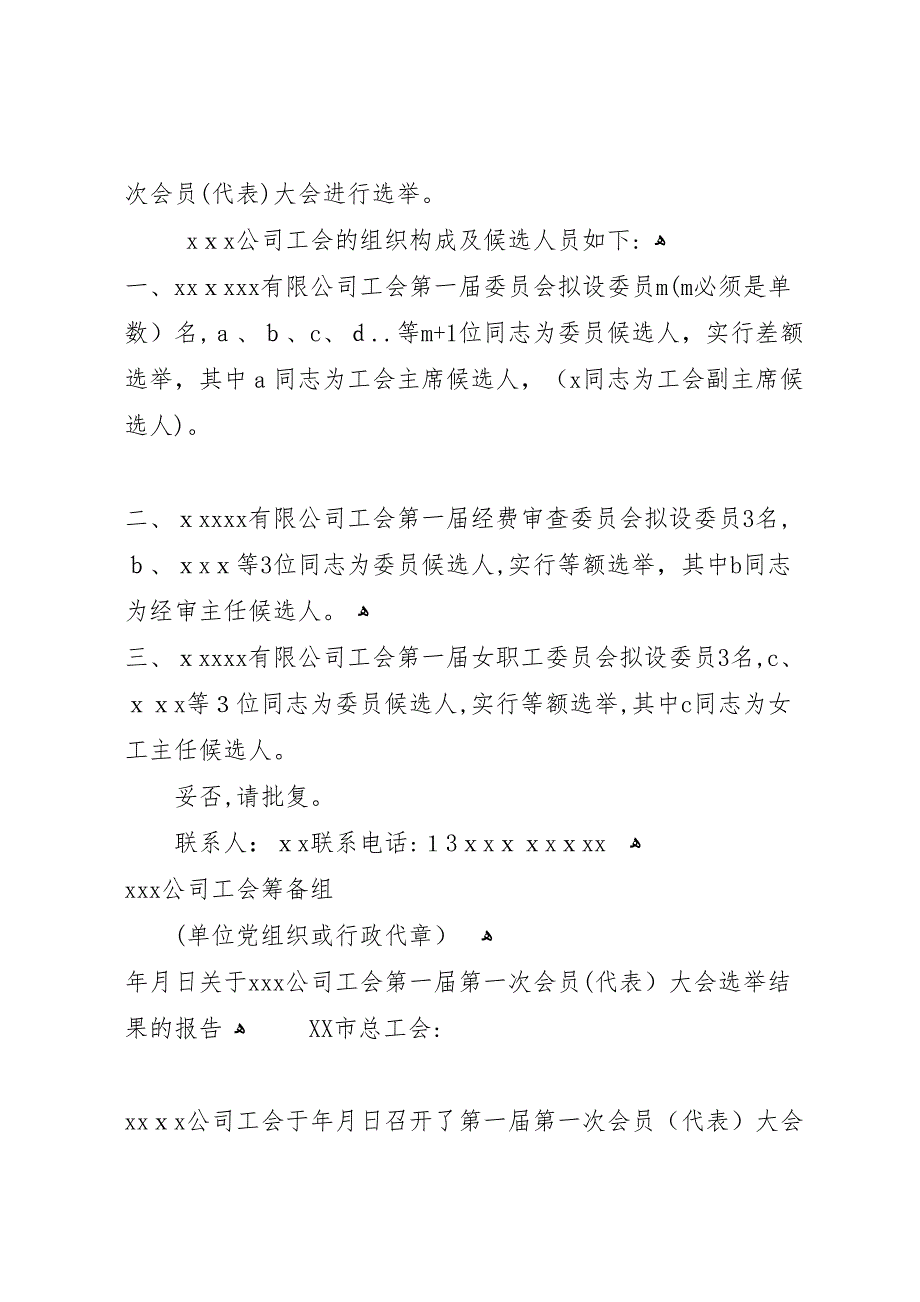 次会员(代表)大会进行选举。

xxx公司工会的组织构成及候选人员如下:

一、xxxxxx有限公司工会第一届委员会拟设委员m(m必须是单数)名,a、b、c、d..等m+1位同志为委员候选人,实行差额选举,其中a同志为工会主席候选人,(x同志为工会副主席候选人)。

二、xxxxx有限公司工会第一届经费审查委员会拟设委员3名,b、xxx等3位同志为委员候选人,实行等额选举,其中b同志为经审主任候选人。

三、xxxxx有限公司工会第一届女职工委员会拟设委员3名,c、xxx等3位同志为委员候选人,实行等额选举,其中c同志为女工主任候选人。

妥否,请批复。

联系人:xx联系电话:13xxx xxxxx

xxx公司工会筹备组

(单位党组织或行政代章)

年月日关于xxx公司工会第一届第一次会员(代表)大会选举结果的报告 XX市总工会:

xxxx公司工会于年月日召开了第一届第一次会员(代表)大会